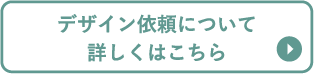 デザイン依頼について
詳しくはこちら